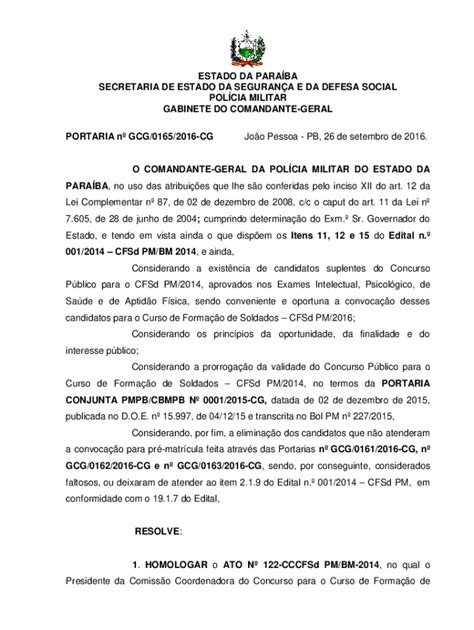 ESTADO DA PARAÍBA
SECRETARIA DE ESTADO DA SEGURANÇA E DA DEFESA SOCIAL
POLÍCIA MILITAR
GABINETE DO COMANDANTE-GERAL

PORTARIA nº GCG/0165/2016-CG João Pessoa - PB, 26 de setembro de 2016.

O COMANDANTE-GERAL DA POLÍCIA MILITAR DO ESTADO DA PARAÍBA, no uso das atribuições que lhe são conferidas pelo inciso XII do art. 12 da Lei Complementar nº 87, de 02 de dezembro de 2008, c/c o caput do art. 11 da Lei nº 7.605, de 28 de junho de 2004; cumprindo determinação do Exm.º Sr. Governador do Estado, e tendo em vista ainda o que dispõem os Itens 11, 12 e 15 do Edital n.º 001/2014 – CFSd PM/BM 2014, e ainda,

Considerando a existência de candidatos suplentes do Concurso Público para o CFSd PM/2014, aprovados nos Exames Intelectual, Psicológico, de Saúde e de Aptidão Física, sendo conveniente e oportuna a convocação desses candidatos para o Curso de Formação de Soldados – CFSd PM/2016;

Considerando os princípios da oportunidade, da finalidade e do interesse público;

Considerando a prorrogação da validade do Concurso Público para o Curso de Formação de Soldados – CFSd PM/2014, no termos da PORTARIA CONJUNTA PMPB/CBMPB Nº 0001/2015-CG, datada de 02 de dezembro de 2015, publicada no D.O.E. nº 15.997, de 04/12/15 e transcrita no Bol PM nº 227/2015,

Considerando, por fim, a eliminação dos candidatos que não atenderam a convocação para pré-matrícula feita através das Portarias nº GCG/0161/2016-CG, nº GCG/0162/2016-CG e nº GCG/0163/2016-CG, sendo, por conseguinte, considerados faltosos, ou deixaram de atender ao item 2.1.9 do Edital n.º 001/2014 – CFSd PM, em conformidade com o 19.1.7 do Edital,

RESOLVE:

1. HOMOLOGAR o ATO Nº 122-CCCFSd PM/BM-2014, no qual o Presidente da Comissão Coordenadora do Concurso para o Curso de Formação de